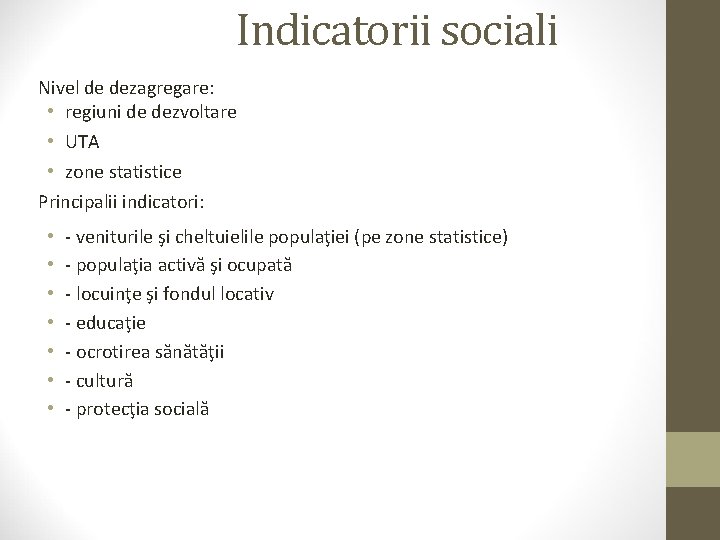 Indicatorii sociali

Nivel de dezagregare:
• regiuni de dezvoltare
• UTA
• zone statistice

Principalii indicatori:
• - veniturile şi cheltuielile populaţiei (pe zone statistice)
• - populaţia activă şi ocupată
• - locuinţe şi fondul locativ
• - educaţie
• - ocrotirea sănătăţii
• - cultură
• - protecţia socială